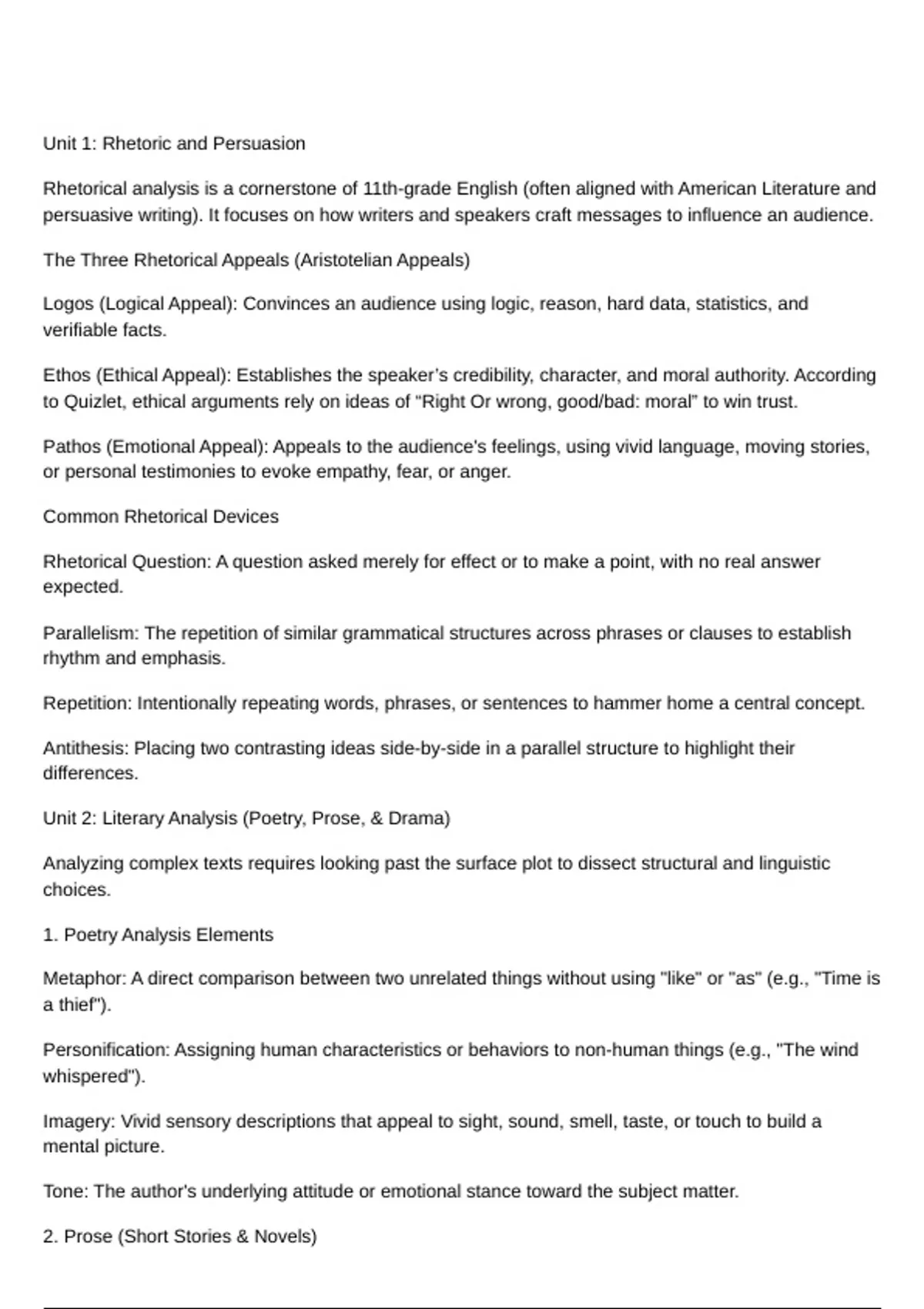 Unit 1: Rhetoric and Persuasion

Rhetorical analysis is a cornerstone of 11th-grade English (often aligned with American Literature and persuasive writing). It focuses on how writers and speakers craft messages to influence an audience.

The Three Rhetorical Appeals (Aristotelian Appeals)

Logos (Logical Appeal): Convinces an audience using logic, reason, hard data, statistics, and verifiable facts.

Ethos (Ethical Appeal): Establishes the speaker's credibility, character, and moral authority. According to Quizlet, ethical arguments rely on ideas of "Right Or wrong, good/bad: moral" to win trust.

Pathos (Emotional Appeal): Appeals to the audience's feelings, using vivid language, moving stories, or personal testimonies to evoke empathy, fear, or anger.

Common Rhetorical Devices

Rhetorical Question: A question asked merely for effect or to make a point, with no real answer expected.

Parallelism: The repetition of similar grammatical structures across phrases or clauses to establish rhythm and emphasis.

Repetition: Intentionally repeating words, phrases, or sentences to hammer home a central concept.

Antithesis: Placing two contrasting ideas side-by-side in a parallel structure to highlight their differences.

Unit 2: Literary Analysis (Poetry, Prose, & Drama)

Analyzing complex texts requires looking past the surface plot to dissect structural and linguistic choices.

1. Poetry Analysis Elements

Metaphor: A direct comparison between two unrelated things without using "like" or "as" (e.g., "Time is a thief").

Personification: Assigning human characteristics or behaviors to non-human things (e.g., "The wind whispered").

Imagery: Vivid sensory descriptions that appeal to sight, sound, smell, taste, or touch to build a mental picture.

Tone: The author's underlying attitude or emotional stance toward the subject matter.

2. Prose (Short Stories & Novels)